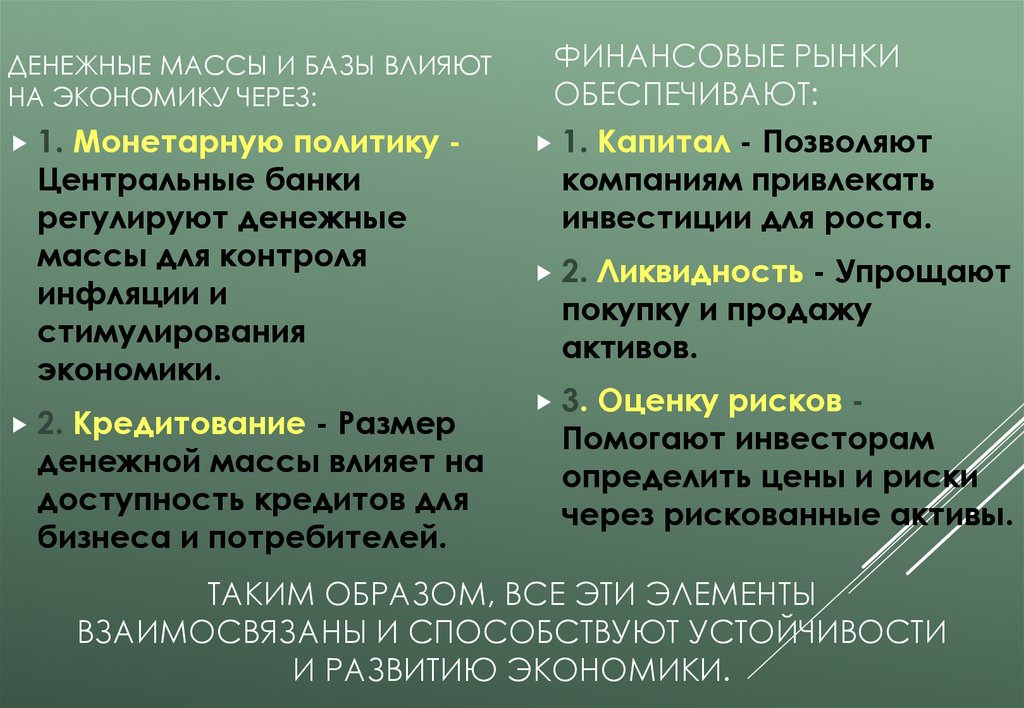 ДЕНЕЖНЫЕ МАССЫ И БАЗЫ ВЛИЯЮТ НА ЭКОНОМИКУ ЧЕРЕЗ:

1. Монетарную политику - Центральные банки регулируют денежные массы для контроля инфляции и стимулирования экономики.

2. Кредитование - Размер денежной массы влияет на доступность кредитов для бизнеса и потребителей.

ФИНАНСОВЫЕ РЫНКИ ОБЕСПЕЧИВАЮТ:

1. Капитал - Позволяют компаниям привлекать инвестиции для роста.

2. Ликвидность - Упрощают покупку и продажу активов.

3. Оценку рисков - Помогают инвесторам определить цены и риски через рискованные активы.

ТАКИМ ОБРАЗОМ, ВСЕ ЭТИ ЭЛЕМЕНТЫ ВЗАИМОСВЯЗАНЫ И СПОСОБСТВУЮТ УСТОЙЧИВОСТИ И РАЗВИТИЮ ЭКОНОМИКИ.